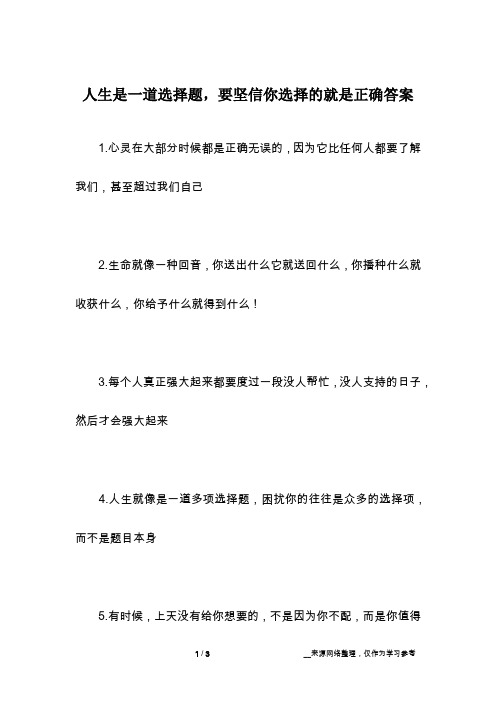 人生是一道选择题，要坚信你选择的就是正确答案

1.心灵在大部分时候都是正确无误的，因为它比任何人都要了解我们，甚至超过我们自己

2.生命就像一种回音，你送出什么它就送回什么，你播种什么就收获什么，你给予什么就得到什么！

3.每个人真正强大起来都要度过一段没人帮忙，没人支持的日子，然后才会强大起来

4.人生就像是一道多项选择题，困扰你的往往是众多的选择项，而不是题目本身

5.有时候，上天没有给你想要的，不是因为你不配，而是你值得

1 / 3

__来源网络整理，仅作为学习参考